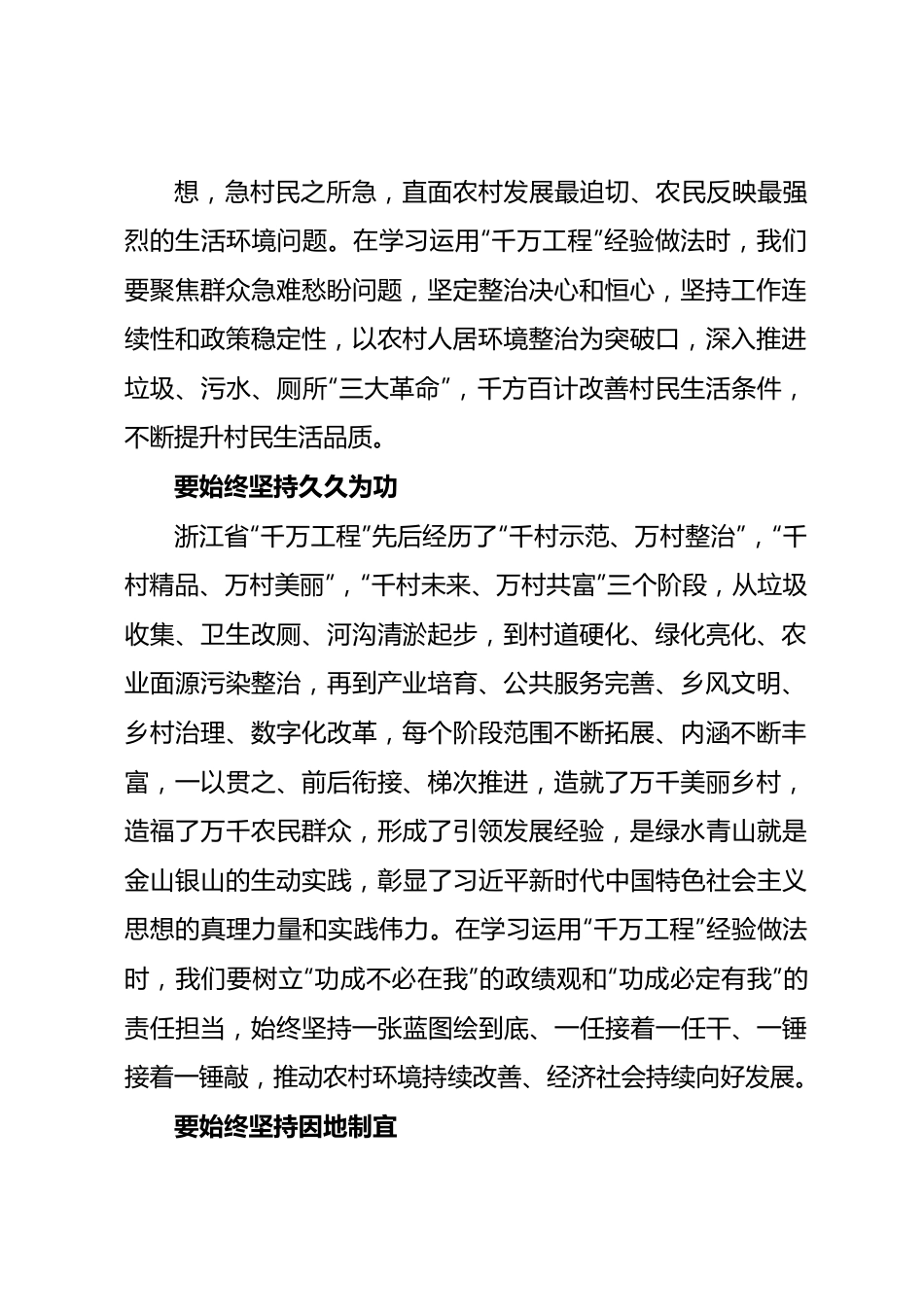 想，急村民之所急，直面农村发展最迫切、农民反映最强烈的生活环境问题。在学习运用“千万工程”经验做法时，我们要聚焦群众急难愁盼问题，坚定整治决心和恒心，坚持工作连续性和政策稳定性，以农村人居环境整治为突破口，深入推进垃圾、污水、厕所“三大革命”，千方百计改善村民生活条件，不断提升村民生活品质。

要始终坚持久久为功

浙江省“千万工程”先后经历了“千村示范、万村整治”，“千村精品、万村美丽”，“千村未来、万村共富”三个阶段，从垃圾收集、卫生改厕、河沟清淤起步，到村道硬化、绿化亮化、农业面源污染整治，再到产业培育、公共服务完善、乡风文明、乡村治理、数字化改革，每个阶段范围不断拓展、内涵不断丰富，一以贯之、前后衔接、梯次推进，造就了万千美丽乡村，造福了万千农民群众，形成了引领发展经验，是绿水青山就是金山银山的生动实践，彰显了习近平新时代中国特色社会主义思想的真理力量和实践伟力。在学习运用“千万工程”经验做法时，我们要树立“功成不必在我”的政绩观和“功成必定有我”的责任担当，始终坚持一张蓝图绘到底、一任接着一任干、一锤接着一锤敲，推动农村环境持续改善、经济社会持续向好发展。

要始终坚持因地制宜